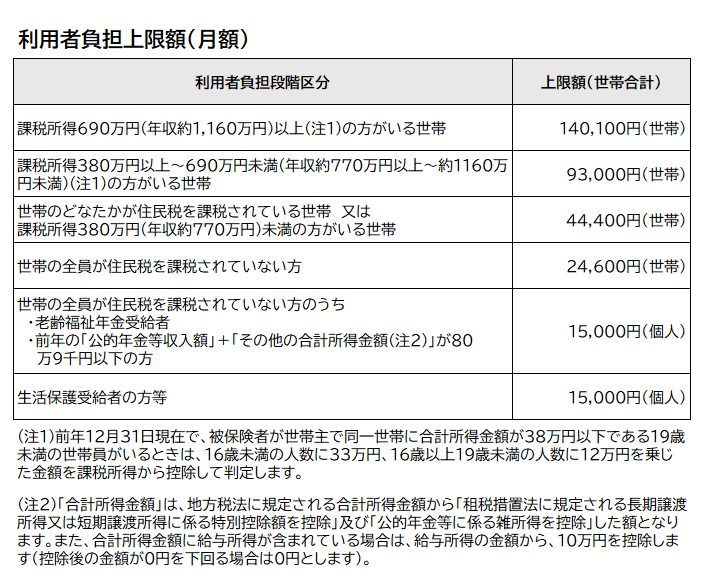 利用者負担上限額（月額）

| 利用者負担段階区分 | 上限額（世帯合計） |
|---|---|
| 課税所得690万円（年収約1,160万円）以上（注1）の方がいる世帯 | 140,100円（世帯） |
| 課税所得380万円以上～690万円未満（年収約770万円以上～約1160万円未満）（注1）の方がいる世帯 | 93,000円（世帯） |
| 世帯のどなたかが住民税を課税されている世帯　又は 課税所得380万円（年収約770万円）未満の方がいる世帯 | 44,400円（世帯） |
| 世帯の全員が住民税を課税されていない方 | 24,600円（世帯） |
| 世帯の全員が住民税を課税されていない方のうち ・老齢福祉年金受給者 ・前年の「公的年金等収入額」＋「その他の合計所得金額（注2）」が80万9千円以下の方 | 15,000円（個人） |
| 生活保護受給者の方等 | 15,000円（個人） |

（注1）前年12月31日現在で、被保険者が世帯主で同一世帯に合計所得金額が38万円以下である19歳未満の世帯員がいるときは、16歳未満の人数に33万円、16歳以上19歳未満の人数に12万円を乗じた金額を課税所得から控除して判定します。

（注2）「合計所得金額」は、地方税法に規定される合計所得金額から「租税措置法に規定される長期譲渡所得又は短期譲渡所得に係る特別控除額を控除」及び「公的年金等に係る雑所得を控除」した額となります。また、合計所得金額に給与所得が含まれている場合は、給与所得の金額から、10万円を控除します（控除後の金額が0円を下回る場合は0円とします）。